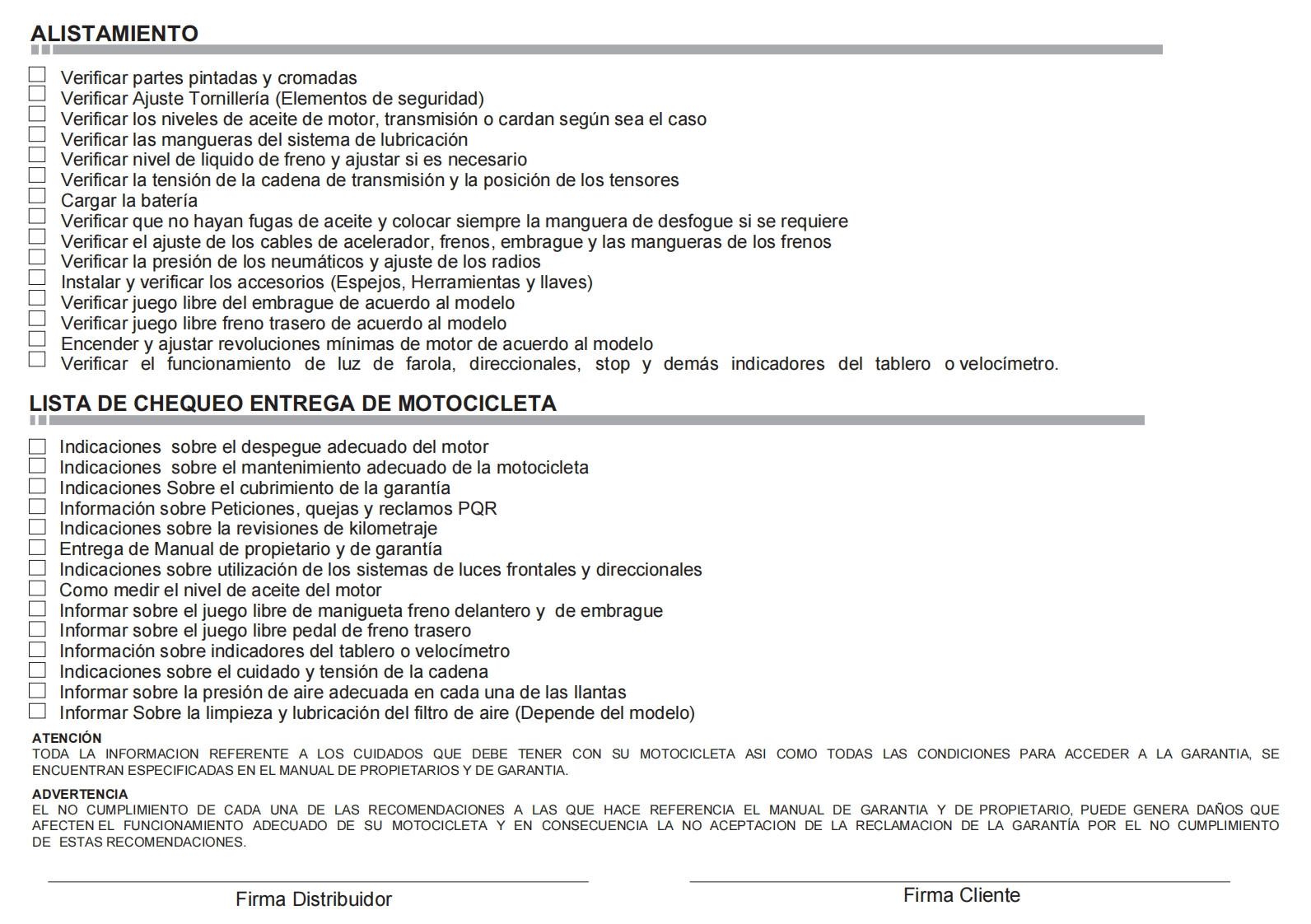 ALISTAMIENTO

☐ Verificar partes pintadas y cromadas
☐ Verificar Ajuste Tornillería (Elementos de seguridad)
☐ Verificar los niveles de aceite de motor, transmisión o cardan según sea el caso
☐ Verificar las mangueras del sistema de lubricación
☐ Verificar nivel de liquido de freno y ajustar si es necesario
☐ Verificar la tensión de la cadena de transmisión y la posición de los tensores
☐ Cargar la batería
☐ Verificar que no hayan fugas de aceite y colocar siempre la manguera de desfogue si se requiere
☐ Verificar el ajuste de los cables de acelerador, frenos, embrague y las mangueras de los frenos
☐ Verificar la presión de los neumáticos y ajuste de los radios
☐ Instalar y verificar los accesorios (Espejos, Herramientas y llaves)
☐ Verificar juego libre del embrague de acuerdo al modelo
☐ Verificar juego libre freno trasero de acuerdo al modelo
☐ Encender y ajustar revoluciones mínimas de motor de acuerdo al modelo
☐ Verificar el funcionamiento de luz de farola, direccionales, stop y demás indicadores del tablero o velocímetro.

LISTA DE CHEQUEO ENTREGA DE MOTOCICLETA

☐ Indicaciones sobre el despegue adecuado del motor
☐ Indicaciones sobre el mantenimiento adecuado de la motocicleta
☐ Indicaciones Sobre el cubrimiento de la garantía
☐ Información sobre Peticiones, quejas y reclamos PQR
☐ Indicaciones sobre la revisiones de kilometraje
☐ Entrega de Manual de propietario y de garantía
☐ Indicaciones sobre utilización de los sistemas de luces frontales y direccionales
☐ Como medir el nivel de aceite del motor
☐ Informar sobre el juego libre de manigueta freno delantero y de embrague
☐ Informar sobre el juego libre pedal de freno trasero
☐ Información sobre indicadores del tablero o velocímetro
☐ Indicaciones sobre el cuidado y tensión de la cadena
☐ Informar sobre la presión de aire adecuada en cada una de las llantas
☐ Informar Sobre la limpieza y lubricación del filtro de aire (Depende del modelo)

ATENCIÓN
TODA LA INFORMACION REFERENTE A LOS CUIDADOS QUE DEBE TENER CON SU MOTOCICLETA ASI COMO TODAS LAS CONDICIONES PARA ACCEDER A LA GARANTIA, SE ENCUENTRAN ESPECIFICADAS EN EL MANUAL DE PROPIETARIOS Y DE GARANTIA.

ADVERTENCIA
EL NO CUMPLIMIENTO DE CADA UNA DE LAS RECOMENDACIONES A LAS QUE HACE REFERENCIA EL MANUAL DE GARANTIA Y DE PROPIETARIO, PUEDE GENERA DAÑOS QUE AFECTEN EL FUNCIONAMIENTO ADECUADO DE SU MOTOCICLETA Y EN CONSECUENCIA LA NO ACEPTACION DE LA RECLAMACION DE LA GARANTÍA POR EL NO CUMPLIMIENTO DE ESTAS RECOMENDACIONES.

Firma Distribuidor

Firma Cliente